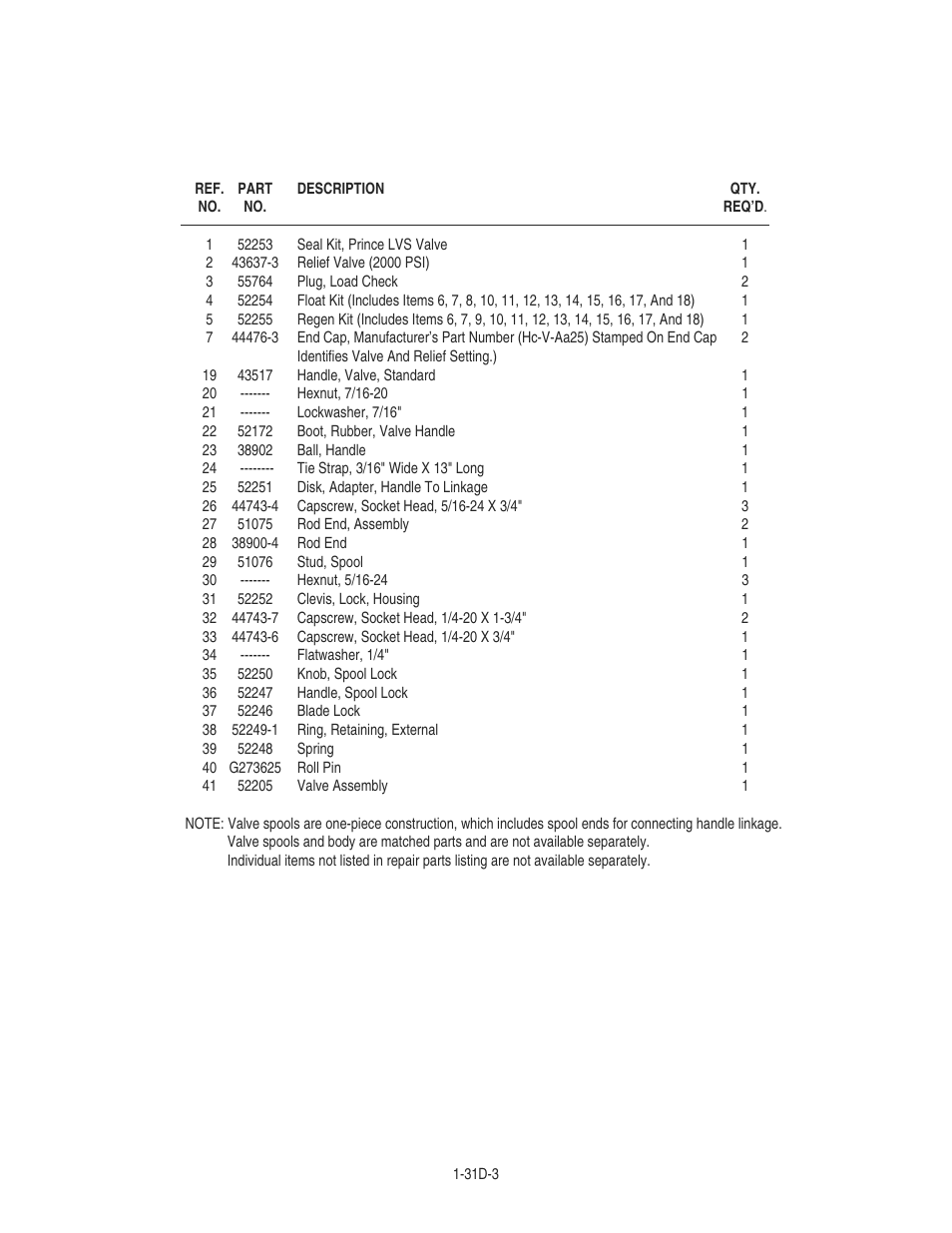 | REF. NO. | PART NO. | DESCRIPTION | QTY. REQ'D. |
|---|---|---|---|
| 1 | 52253 | Seal Kit, Prince LVS Valve | 1 |
| 2 | 43637-3 | Relief Valve (2000 PSI) | 1 |
| 3 | 55764 | Plug, Load Check | 2 |
| 4 | 52254 | Float Kit (Includes Items 6, 7, 8, 10, 11, 12, 13, 14, 15, 16, 17, And 18) | 1 |
| 5 | 52255 | Regen Kit (Includes Items 6, 7, 9, 10, 11, 12, 13, 14, 15, 16, 17, And 18) | 1 |
| 7 | 44476-3 | End Cap, Manufacturer's Part Number (Hc-V-Aa25) Stamped On End Cap Identifies Valve And Relief Setting.) | 2 |
| 19 | 43517 | Handle, Valve, Standard | 1 |
| 20 | ------- | Hexnut, 7/16-20 | 1 |
| 21 | ------- | Lockwasher, 7/16" | 1 |
| 22 | 52172 | Boot, Rubber, Valve Handle | 1 |
| 23 | 38902 | Ball, Handle | 1 |
| 24 | -------- | Tie Strap, 3/16" Wide X 13" Long | 1 |
| 25 | 52251 | Disk, Adapter, Handle To Linkage | 1 |
| 26 | 44743-4 | Capscrew, Socket Head, 5/16-24 X 3/4" | 3 |
| 27 | 51075 | Rod End, Assembly | 2 |
| 28 | 38900-4 | Rod End | 1 |
| 29 | 51076 | Stud, Spool | 1 |
| 30 | ------- | Hexnut, 5/16-24 | 3 |
| 31 | 52252 | Clevis, Lock, Housing | 1 |
| 32 | 44743-7 | Capscrew, Socket Head, 1/4-20 X 1-3/4" | 2 |
| 33 | 44743-6 | Capscrew, Socket Head, 1/4-20 X 3/4" | 1 |
| 34 | ------- | Flatwasher, 1/4" | 1 |
| 35 | 52250 | Knob, Spool Lock | 1 |
| 36 | 52247 | Handle, Spool Lock | 1 |
| 37 | 52246 | Blade Lock | 1 |
| 38 | 52249-1 | Ring, Retaining, External | 1 |
| 39 | 52248 | Spring | 1 |
| 40 | G273625 | Roll Pin | 1 |
| 41 | 52205 | Valve Assembly | 1 |

NOTE: Valve spools are one-piece construction, which includes spool ends for connecting handle linkage. Valve spools and body are matched parts and are not available separately. Individual items not listed in repair parts listing are not available separately.

1-31D-3